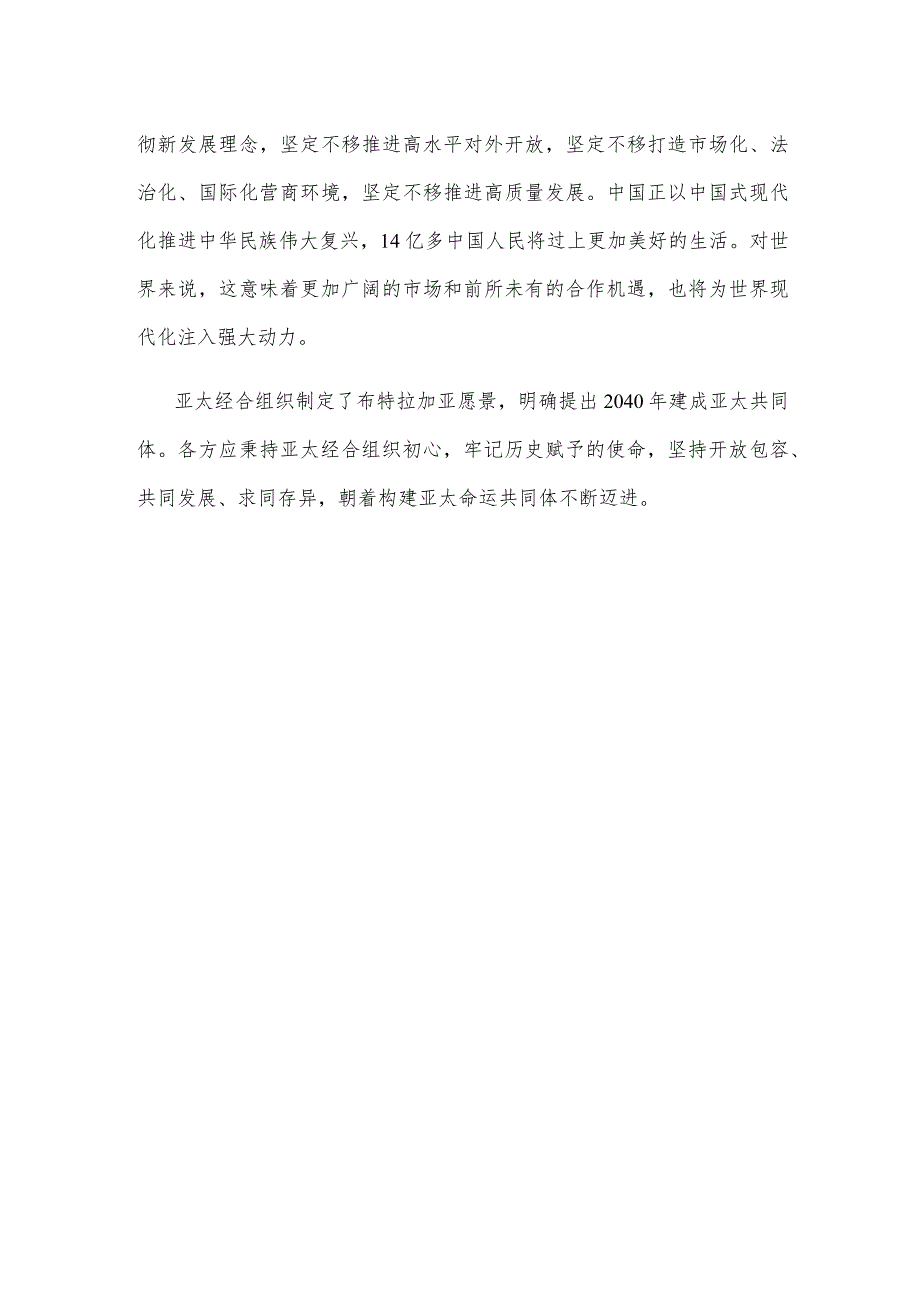 彻新发展理念，坚定不移推进高水平对外开放，坚定不移打造市场化、法治化、国际化营商环境，坚定不移推进高质量发展。中国正以中国式现代化推进中华民族伟大复兴，14亿多中国人民将过上更加美好的生活。对世界来说，这意味着更加广阔的市场和前所未有的合作机遇，也将为世界现代化注入强大动力。

亚太经合组织制定了布特拉加亚愿景，明确提出2040年建成亚太共同体。各方应秉持亚太经合组织初心，牢记历史赋予的使命，坚持开放包容、共同发展、求同存异，朝着构建亚太命运共同体不断迈进。